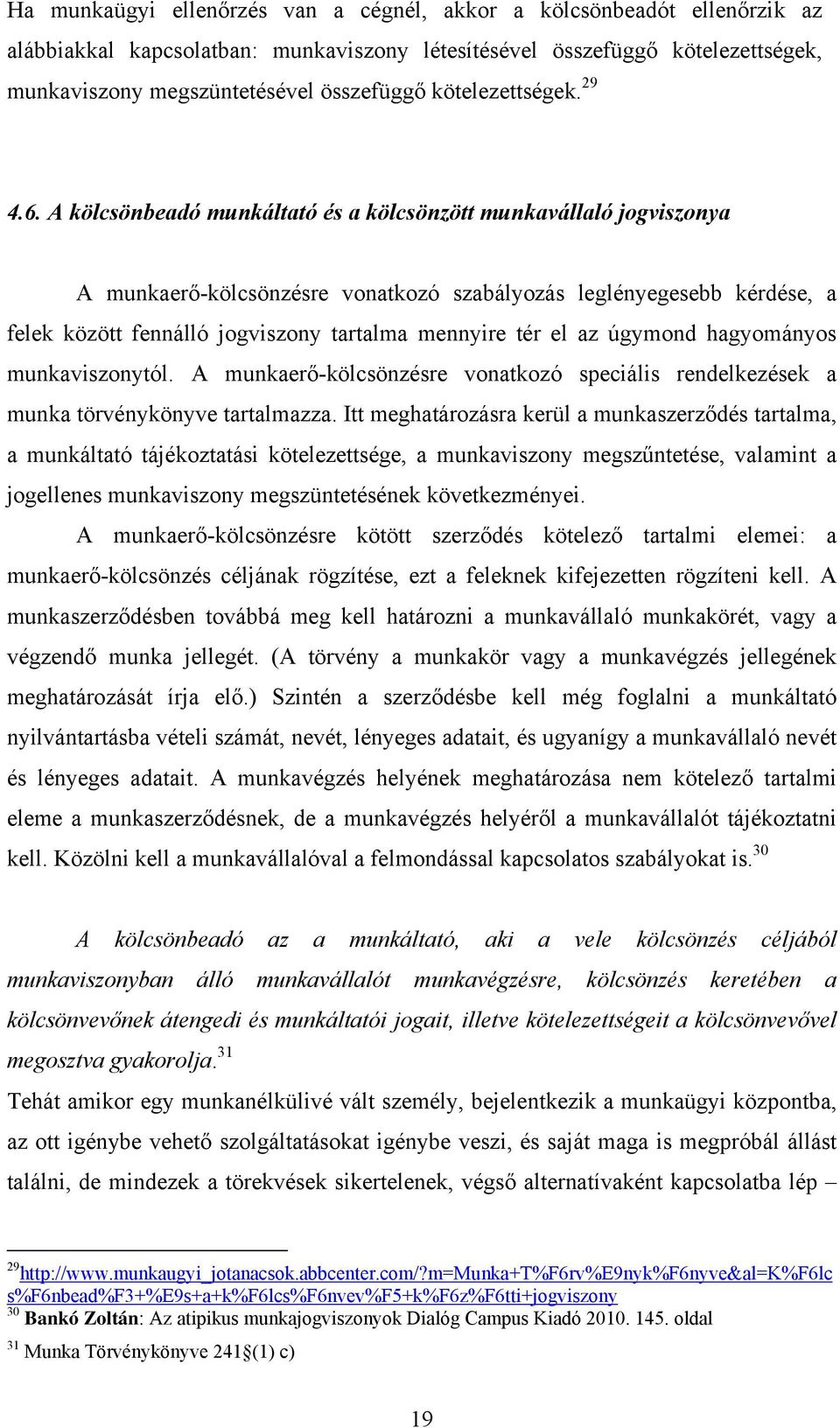 Ha munkaügyi ellenőrzés van a cégnél, akkor a kölcsönbeadót ellenőrzik az alábbiakkal kapcsolatban: munkaviszony létesítésével összefüggő kötelezettségek, munkaviszony megszüntetésével összefüggő kötelezettségek.$^{29}$

4.6. A kölcsönbeadó munkáltató és a kölcsönzött munkavállaló jogviszonya

A munkaerő-kölcsönzésre vonatkozó szabályozás leglényegesebb kérdése, a felek között fennálló jogviszony tartalma mennyire tér el az úgymond hagyományos munkaviszonytól. A munkaerő-kölcsönzésre vonatkozó speciális rendelkezések a munka törvénykönyve tartalmazza. Itt meghatározásra kerül a munkaszerződés tartalma, a munkáltató tájékoztatási kötelezettsége, a munkaviszony megszűntetése, valamint a jogellenes munkaviszony megszüntetésének következményei.

A munkaerő-kölcsönzésre kötött szerződés kötelező tartalmi elemei: a munkaerő-kölcsönzés céljának rögzítése, ezt a feleknek kifejezetten rögzíteni kell. A munkaszerződésben továbbá meg kell határozni a munkavállaló munkakörét, vagy a végzendő munka jellegét. (A törvény a munkakör vagy a munkavégzés jellegének meghatározását írja elő.) Szintén a szerződésbe kell még foglalni a munkáltató nyilvántartásba vételi számát, nevét, lényeges adatait, és ugyanígy a munkavállaló nevét és lényeges adatait. A munkavégzés helyének meghatározása nem kötelező tartalmi eleme a munkaszerződésnek, de a munkavégzés helyéről a munkavállalót tájékoztatni kell. Közölni kell a munkavállalóval a felmondással kapcsolatos szabályokat is.$^{30}$

A kölcsönbeadó az a munkáltató, aki a vele kölcsönzés céljából munkaviszonyban álló munkavállalót munkavégzésre, kölcsönzés keretében a kölcsönvevőnek átengedi és munkáltatói jogait, illetve kötelezettségeit a kölcsönvevővel megosztva gyakorolja.$^{31}$

Tehát amikor egy munkanélkülivé vált személy, bejelentkezik a munkaügyi központba, az ott igénybe vehető szolgáltatásokat igénybe veszi, és saját maga is megpróbál állást találni, de mindezek a törekvések sikertelenek, végső alternatívaként kapcsolatba lép –

$^{29}$http://www.munkaugyi_jotanacsok.abbcenter.com/?m=Munka+T%F6rv%E9nyk%F6nyve&al=K%F6lcs%F6nbead%F3+%E9s+a+k%F6lcs%F6nvev%F5+k%F6z%F6tti+jogviszony
$^{30}$ Bankó Zoltán: Az atipikus munkajogviszonyok Dialóg Campus Kiadó 2010. 145. oldal
$^{31}$ Munka Törvénykönyve 241§(1) c)

19